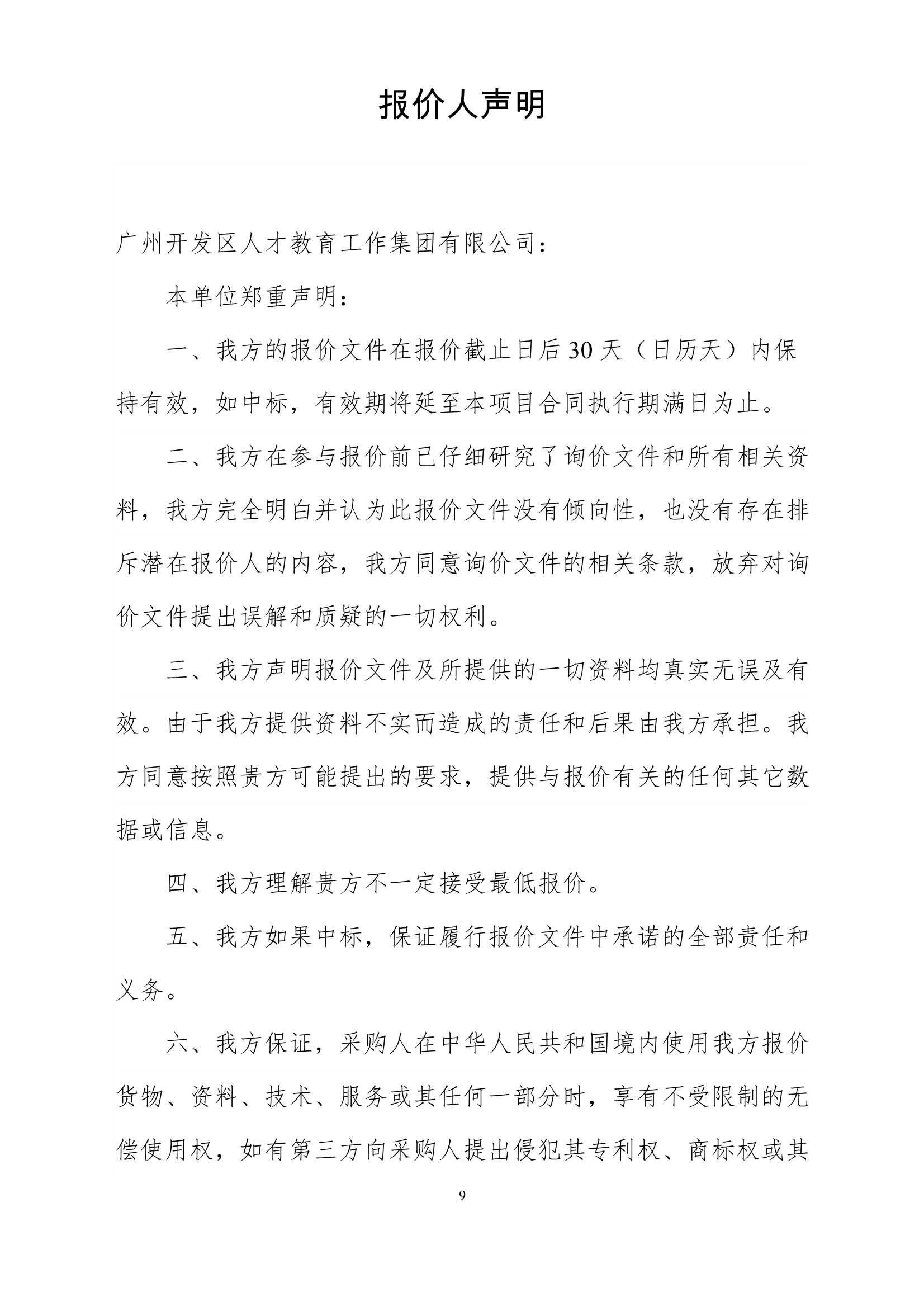 报价人声明

广州开发区人才教育工作集团有限公司：

本单位郑重声明：

一、我方的报价文件在报价截止日后30天（日历天）内保持有效，如中标，有效期将延至本项目合同执行期满日为止。

二、我方在参与报价前已仔细研究了询价文件和所有相关资料，我方完全明白并认为此报价文件没有倾向性，也没有存在排斥潜在报价人的内容，我方同意询价文件的相关条款，放弃对询价文件提出误解和质疑的一切权利。

三、我方声明报价文件及所提供的一切资料均真实无误及有效。由于我方提供资料不实而造成的责任和后果由我方承担。我方同意按照贵方可能提出的要求，提供与报价有关的任何其它数据或信息。

四、我方理解贵方不一定接受最低报价。

五、我方如果中标，保证履行报价文件中承诺的全部责任和义务。

六、我方保证，采购人在中华人民共和国境内使用我方报价货物、资料、技术、服务或其任何一部分时，享有不受限制的无偿使用权，如有第三方向采购人提出侵犯其专利权、商标权或其

9